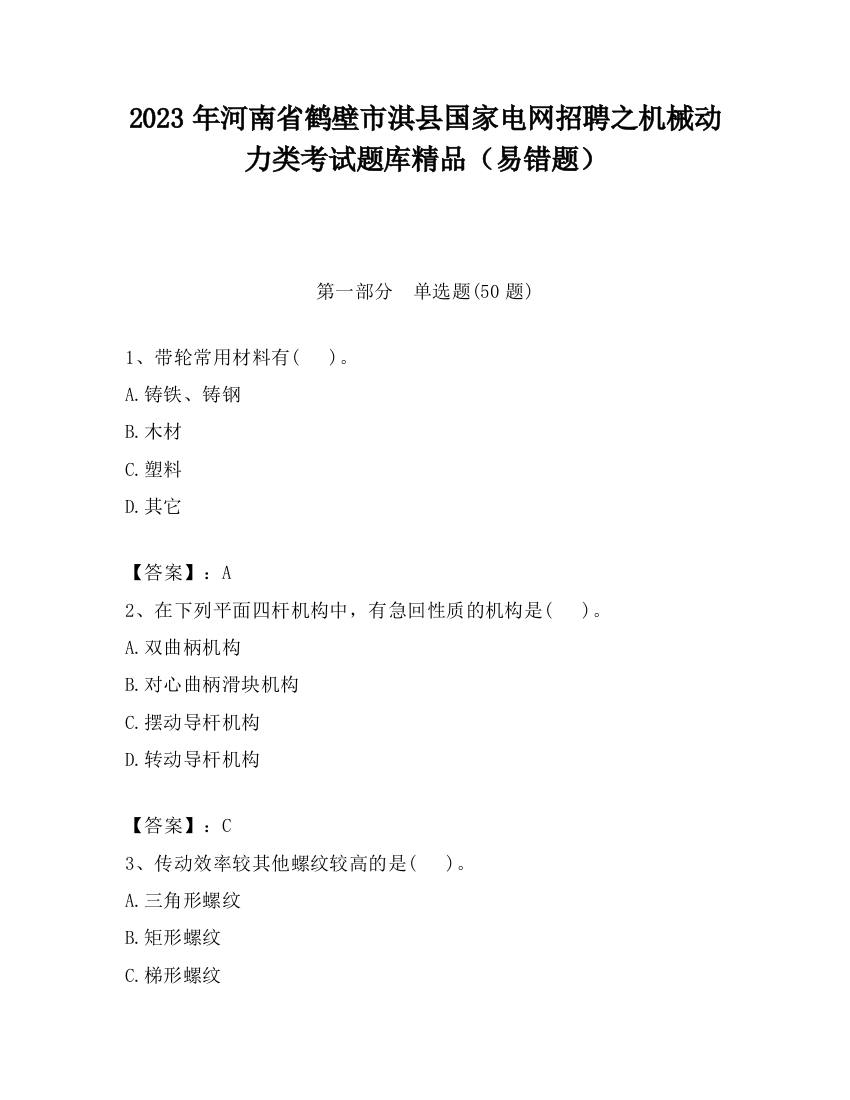 2023 年河南省鹤壁市淇县国家电网招聘之机械动力类考试题库精品（易错题）

第一部分　单选题(50 题)

1、带轮常用材料有(　　)。

A.铸铁、铸钢

B.木材

C.塑料

D.其它

【答案】：A

2、在下列平面四杆机构中，有急回性质的机构是(　　)。

A.双曲柄机构

B.对心曲柄滑块机构

C.摆动导杆机构

D.转动导杆机构

【答案】：C

3、传动效率较其他螺纹较高的是(　　)。

A.三角形螺纹

B.矩形螺纹

C.梯形螺纹